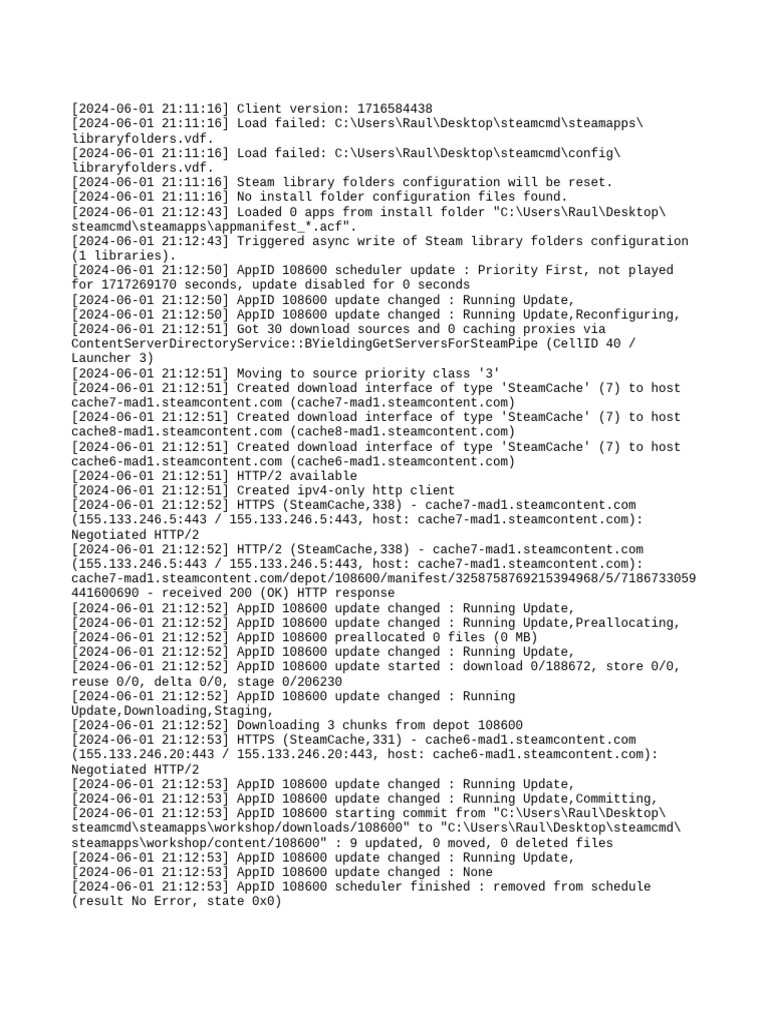 [2024-06-01 21:11:16] Client version: 1716584438
[2024-06-01 21:11:16] Load failed: C:\Users\Raul\Desktop\steamcmd\steamapps\libraryfolders.vdf.
[2024-06-01 21:11:16] Load failed: C:\Users\Raul\Desktop\steamcmd\config\libraryfolders.vdf.
[2024-06-01 21:11:16] Steam library folders configuration will be reset.
[2024-06-01 21:11:16] No install folder configuration files found.
[2024-06-01 21:12:43] Loaded 0 apps from install folder "C:\Users\Raul\Desktop\steamcmd\steamapps\appmanifest_*.acf".
[2024-06-01 21:12:43] Triggered async write of Steam library folders configuration (1 libraries).
[2024-06-01 21:12:50] AppID 108600 scheduler update : Priority First, not played for 1717269170 seconds, update disabled for 0 seconds
[2024-06-01 21:12:50] AppID 108600 update changed : Running Update,
[2024-06-01 21:12:50] AppID 108600 update changed : Running Update,Reconfiguring,
[2024-06-01 21:12:51] Got 30 download sources and 0 caching proxies via ContentServerDirectoryService::BYieldingGetServersForSteamPipe (CellID 40 / Launcher 3)
[2024-06-01 21:12:51] Moving to source priority class '3'
[2024-06-01 21:12:51] Created download interface of type 'SteamCache' (7) to host cache7-mad1.steamcontent.com (cache7-mad1.steamcontent.com)
[2024-06-01 21:12:51] Created download interface of type 'SteamCache' (7) to host cache8-mad1.steamcontent.com (cache8-mad1.steamcontent.com)
[2024-06-01 21:12:51] Created download interface of type 'SteamCache' (7) to host cache6-mad1.steamcontent.com (cache6-mad1.steamcontent.com)
[2024-06-01 21:12:51] HTTP/2 available
[2024-06-01 21:12:51] Created ipv4-only http client
[2024-06-01 21:12:52] HTTPS (SteamCache,338) - cache7-mad1.steamcontent.com (155.133.246.5:443 / 155.133.246.5:443, host: cache7-mad1.steamcontent.com): Negotiated HTTP/2
[2024-06-01 21:12:52] HTTP/2 (SteamCache,338) - cache7-mad1.steamcontent.com (155.133.246.5:443 / 155.133.246.5:443, host: cache7-mad1.steamcontent.com): cache7-mad1.steamcontent.com/depot/108600/manifest/3258758769215394968/5/7186733059441600690 - received 200 (OK) HTTP response
[2024-06-01 21:12:52] AppID 108600 update changed : Running Update,
[2024-06-01 21:12:52] AppID 108600 update changed : Running Update,Preallocating,
[2024-06-01 21:12:52] AppID 108600 preallocated 0 files (0 MB)
[2024-06-01 21:12:52] AppID 108600 update changed : Running Update,
[2024-06-01 21:12:52] AppID 108600 update started : download 0/188672, store 0/0, reuse 0/0, delta 0/0, stage 0/206230
[2024-06-01 21:12:52] AppID 108600 update changed : Running Update,Downloading,Staging,
[2024-06-01 21:12:52] Downloading 3 chunks from depot 108600
[2024-06-01 21:12:53] HTTPS (SteamCache,331) - cache6-mad1.steamcontent.com (155.133.246.20:443 / 155.133.246.20:443, host: cache6-mad1.steamcontent.com): Negotiated HTTP/2
[2024-06-01 21:12:53] AppID 108600 update changed : Running Update,
[2024-06-01 21:12:53] AppID 108600 update changed : Running Update,Committing,
[2024-06-01 21:12:53] AppID 108600 starting commit from "C:\Users\Raul\Desktop\steamcmd\steamapps\workshop/downloads/108600" to "C:\Users\Raul\Desktop\steamcmd\steamapps\workshop/content/108600" : 9 updated, 0 moved, 0 deleted files
[2024-06-01 21:12:53] AppID 108600 update changed : Running Update,
[2024-06-01 21:12:53] AppID 108600 update changed : None
[2024-06-01 21:12:53] AppID 108600 scheduler finished : removed from schedule (result No Error, state 0x0)